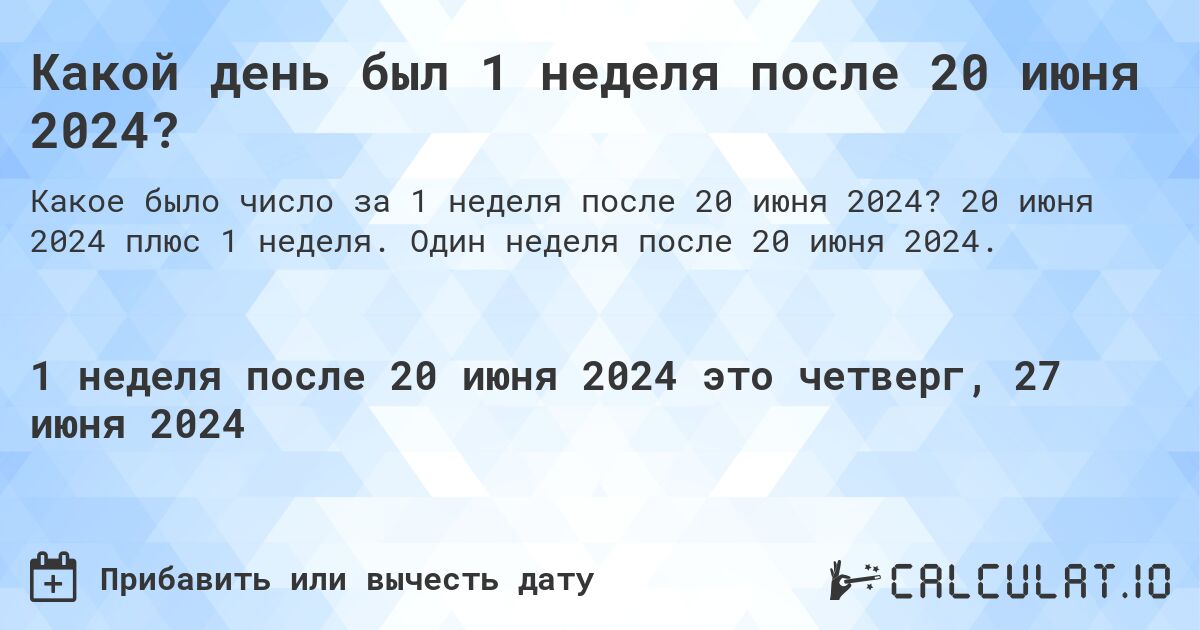 Какой день был 1 неделя после 20 июня 2024?

Какое было число за 1 неделя после 20 июня 2024? 20 июня 2024 плюс 1 неделя. Один неделя после 20 июня 2024.

1 неделя после 20 июня 2024 это четверг, 27 июня 2024

Прибавить или вычесть дату

CALCULAT.IO